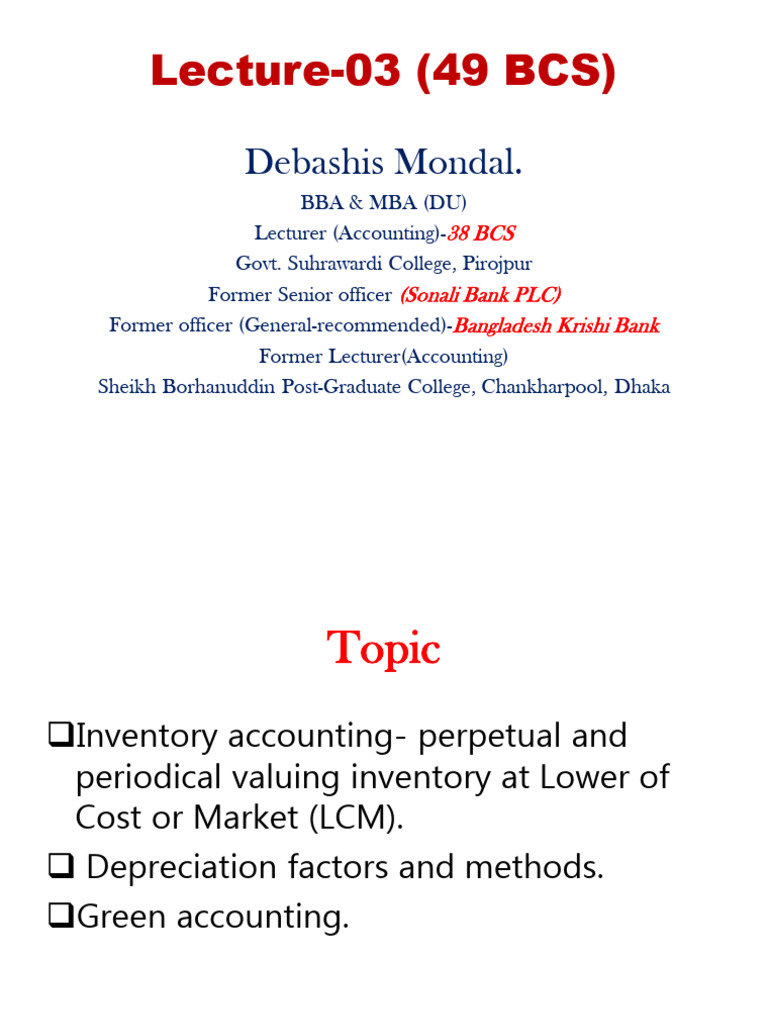 Lecture-03 (49 BCS)

Debashis Mondal.
BBA & MBA (DU)
Lecturer (Accounting)-38 BCS
Govt. Suhrawardi College, Pirojpur
Former Senior officer (Sonali Bank PLC)
Former officer (General-recommended)-Bangladesh Krishi Bank
Former Lecturer(Accounting)
Sheikh Borhanuddin Post-Graduate College, Chankharpool, Dhaka

Topic

❑Inventory accounting- perpetual and periodical valuing inventory at Lower of Cost or Market (LCM).
❑ Depreciation factors and methods.
❑Green accounting.